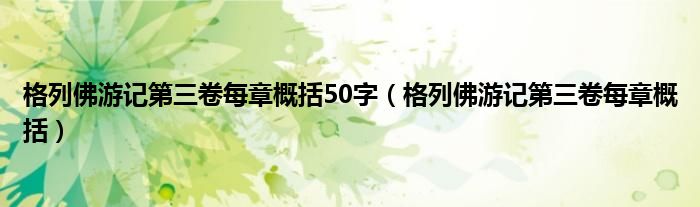 格列佛游记第三卷每章概括50字（格列佛游记第三卷每章概括）